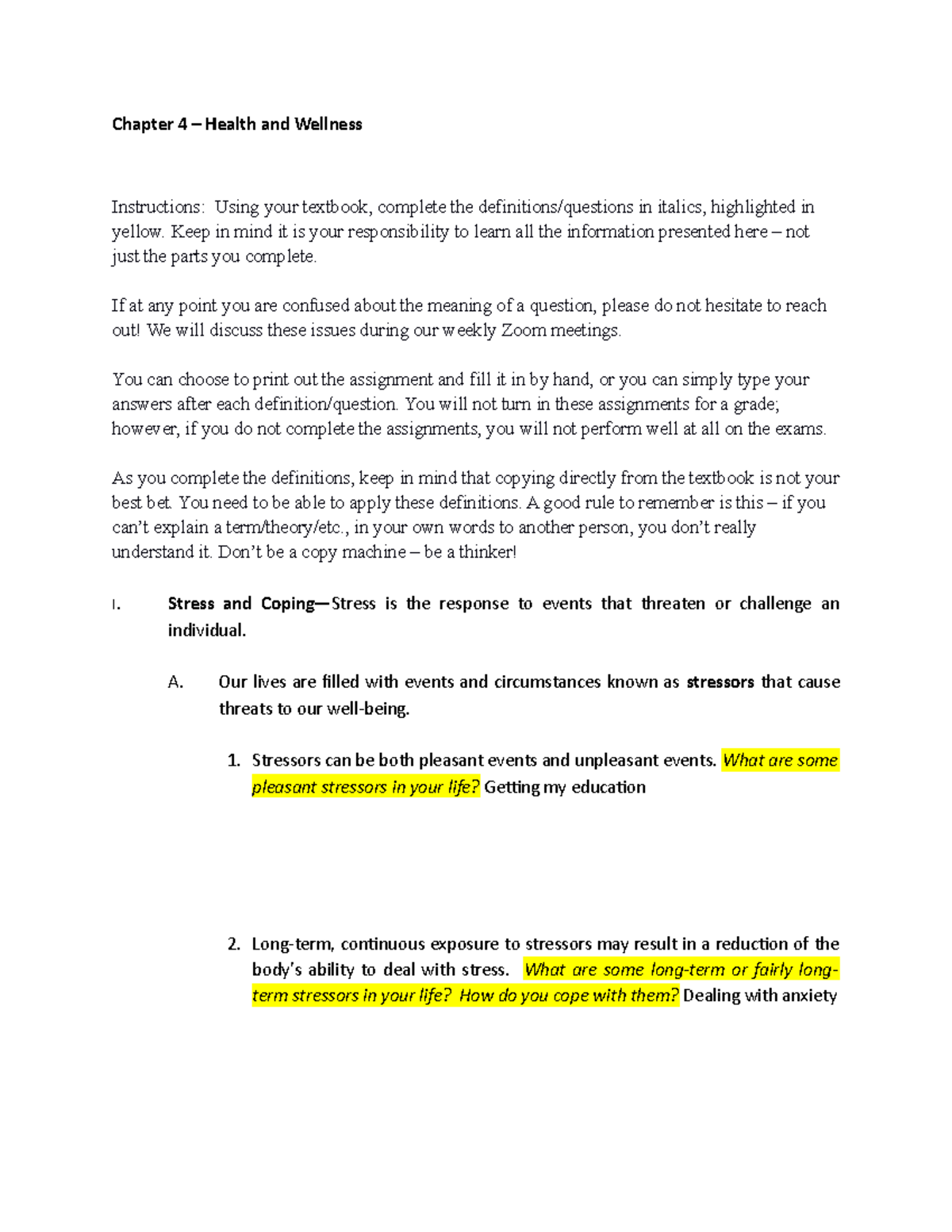 Chapter 4 – Health and Wellness

Instructions: Using your textbook, complete the definitions/questions in italics, highlighted in yellow. Keep in mind it is your responsibility to learn all the information presented here – not just the parts you complete.

If at any point you are confused about the meaning of a question, please do not hesitate to reach out! We will discuss these issues during our weekly Zoom meetings.

You can choose to print out the assignment and fill it in by hand, or you can simply type your answers after each definition/question. You will not turn in these assignments for a grade; however, if you do not complete the assignments, you will not perform well at all on the exams.

As you complete the definitions, keep in mind that copying directly from the textbook is not your best bet. You need to be able to apply these definitions. A good rule to remember is this – if you can't explain a term/theory/etc., in your own words to another person, you don't really understand it. Don't be a copy machine – be a thinker!

I. Stress and Coping—Stress is the response to events that threaten or challenge an individual.

A. Our lives are filled with events and circumstances known as stressors that cause threats to our well-being.

1. Stressors can be both pleasant events and unpleasant events. What are some pleasant stressors in your life? Getting my education

2. Long-term, continuous exposure to stressors may result in a reduction of the body's ability to deal with stress. What are some long-term or fairly long-term stressors in your life? How do you cope with them? Dealing with anxiety